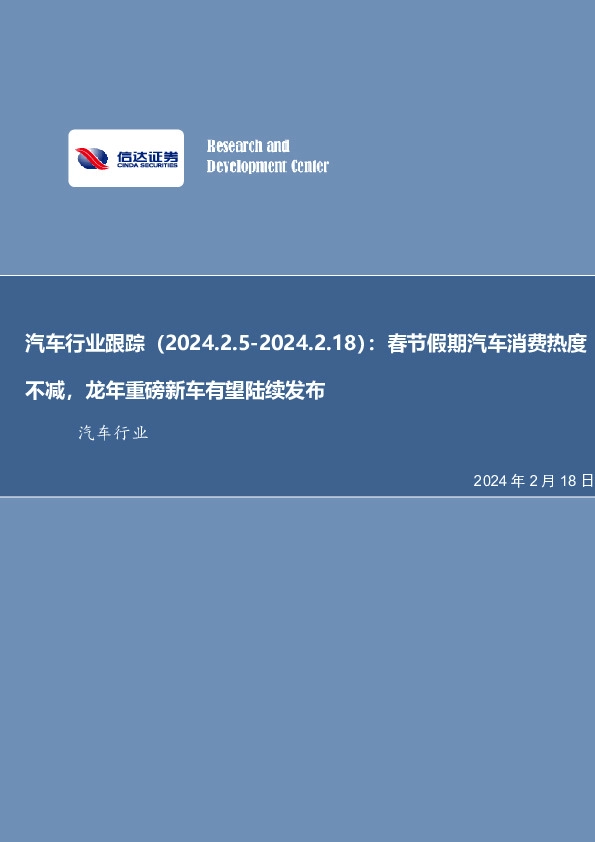 信达证券
CINDA SECURITIES

Research and Development Center

汽车行业跟踪（2024.2.5-2024.2.18）：春节假期汽车消费热度不减，龙年重磅新车有望陆续发布

汽车行业

2024 年 2 月 18 日